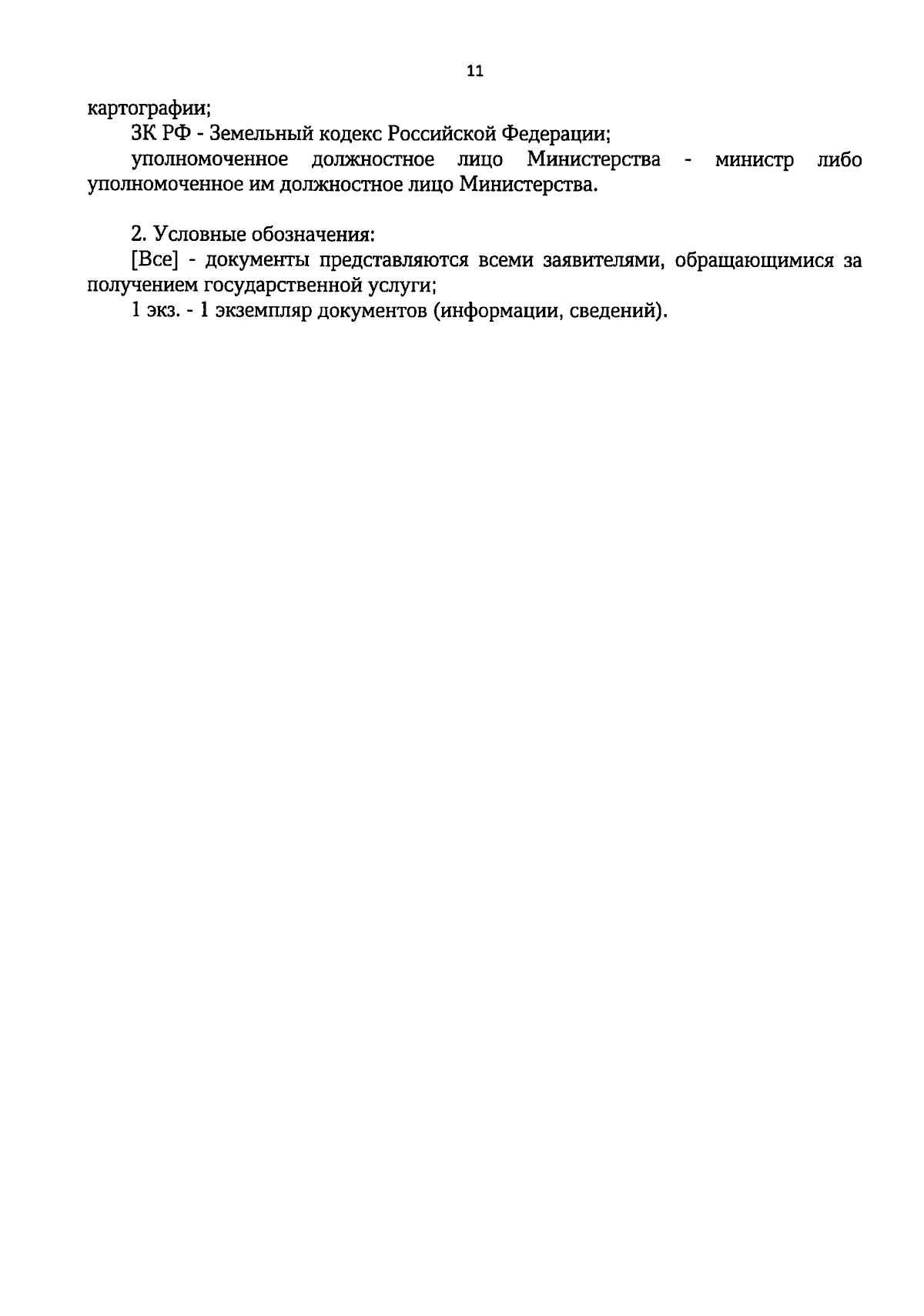 11

картографии;

ЗК РФ - Земельный кодекс Российской Федерации;

уполномоченное должностное лицо Министерства - министр либо уполномоченное им должностное лицо Министерства.

2. Условные обозначения:

[Все] - документы представляются всеми заявителями, обращающимися за получением государственной услуги;

1 экз. - 1 экземпляр документов (информации, сведений).